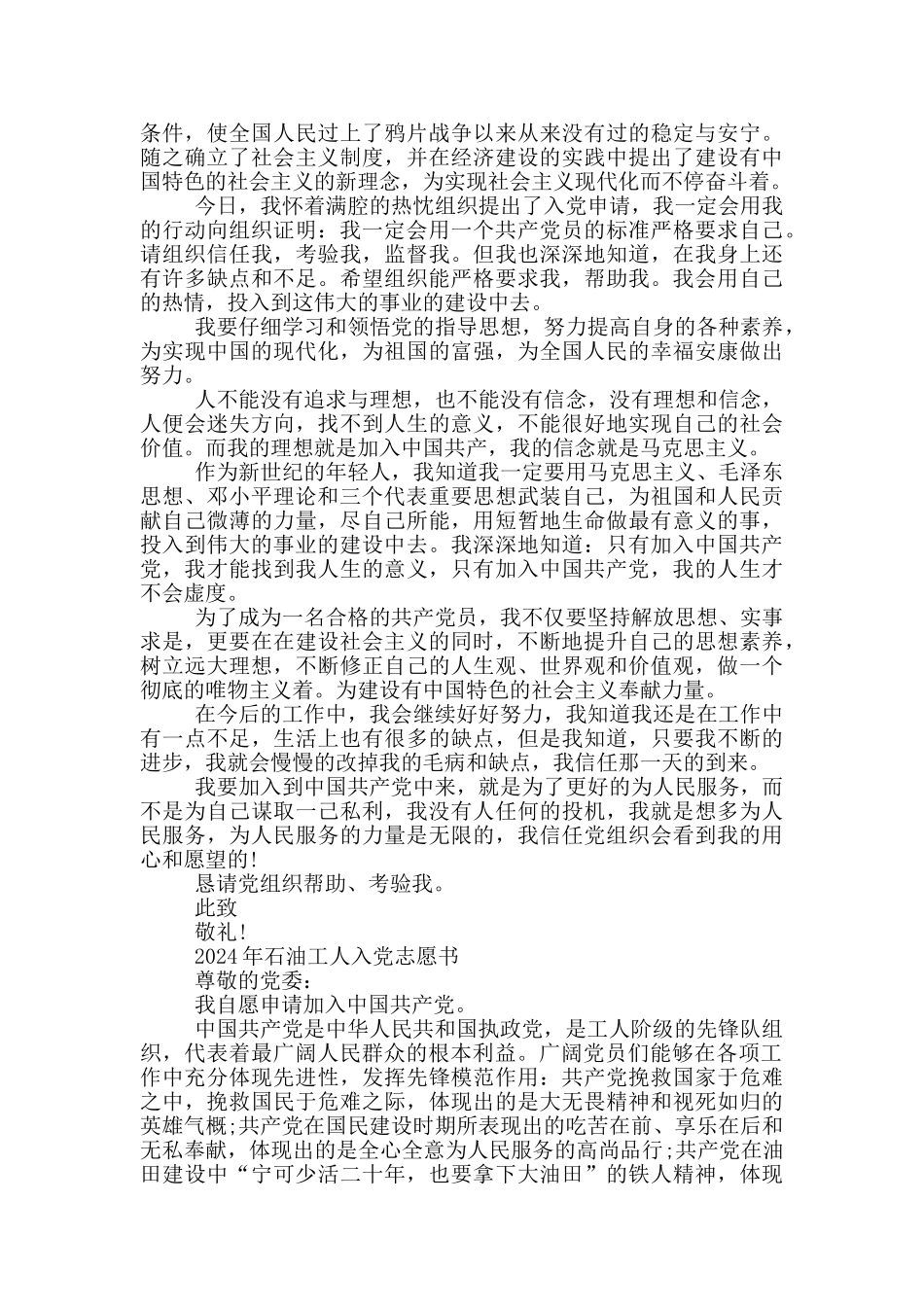 条件，使全国人民过上了鸦片战争以来从来没有过的稳定与安宁。随之确立了社会主义制度，并在经济建设的实践中提出了建设有中国特色的社会主义的新理念，为实现社会主义现代化而不停奋斗着。

今日，我怀着满腔的热忱组织提出了入党申请，我一定会用我的行动向组织证明：我一定会用一个共产党员的标准严格要求自己。请组织信任我，考验我，监督我。但我也深深地知道，在我身上还有许多缺点和不足。希望组织能严格要求我，帮助我。我会用自己的热情，投入到这伟大的事业的建设中去。

我要仔细学习和领悟党的指导思想，努力提高自身的各种素养，为实现中国的现代化，为祖国的富强，为全国人民的幸福安康做出努力。

人不能没有追求与理想，也不能没有信念，没有理想和信念，人便会迷失方向，找不到人生的意义，不能很好地实现自己的社会价值。而我的理想就是加入中国共产，我的信念就是马克思主义。

作为新世纪的年轻人，我知道我一定要用马克思主义、毛泽东思想、邓小平理论和三个代表重要思想武装自己，为祖国和人民贡献自己微薄的力量，尽自己所能，用短暂地生命做最有意义的事，投入到伟大的事业的建设中去。我深深地知道：只有加入中国共产党，我才能找到我人生的意义，只有加入中国共产党，我的人生才不会虚度。

为了成为一名合格的共产党员，我不仅要坚持解放思想、实事求是，更要在在建设社会主义的同时，不断地提升自己的思想素养，树立远大理想，不断修正自己的人生观、世界观和价值观，做一个彻底的唯物主义着。为建设有中国特色的社会主义奉献力量。

在今后的工作中，我会继续好好努力，我知道我还是在工作中有一点不足，生活上也有很多的缺点，但是我知道，只要我不断的进步，我就会慢慢的改掉我的毛病和缺点，我信任那一天的到来。

我要加入到中国共产党中来，就是为了更好的为人民服务，而不是为自己谋取一己私利，我没有人任何的投机，我就是想多为人民服务，为人民服务的力量是无限的，我信任党组织会看到我的用心和愿望的!

恳请党组织帮助、考验我。

此致

敬礼!

2024年石油工人入党志愿书

尊敬的党委：

我自愿申请加入中国共产党。

中国共产党是中华人民共和国执政党，是工人阶级的先锋队组织，代表着最广阔人民群众的根本利益。广阔党员们能够在各项工作中充分体现先进性，发挥先锋模范作用：共产党挽救国家于危难之中，挽救国民于危难之际，体现出的是大无畏精神和视死如归的英雄气概;共产党在国民建设时期所表现出的吃苦在前、享乐在后和无私奉献，体现出的是全心全意为人民服务的高尚品行;共产党在油田建设中“宁可少活二十年，也要拿下大油田”的铁人精神，体现